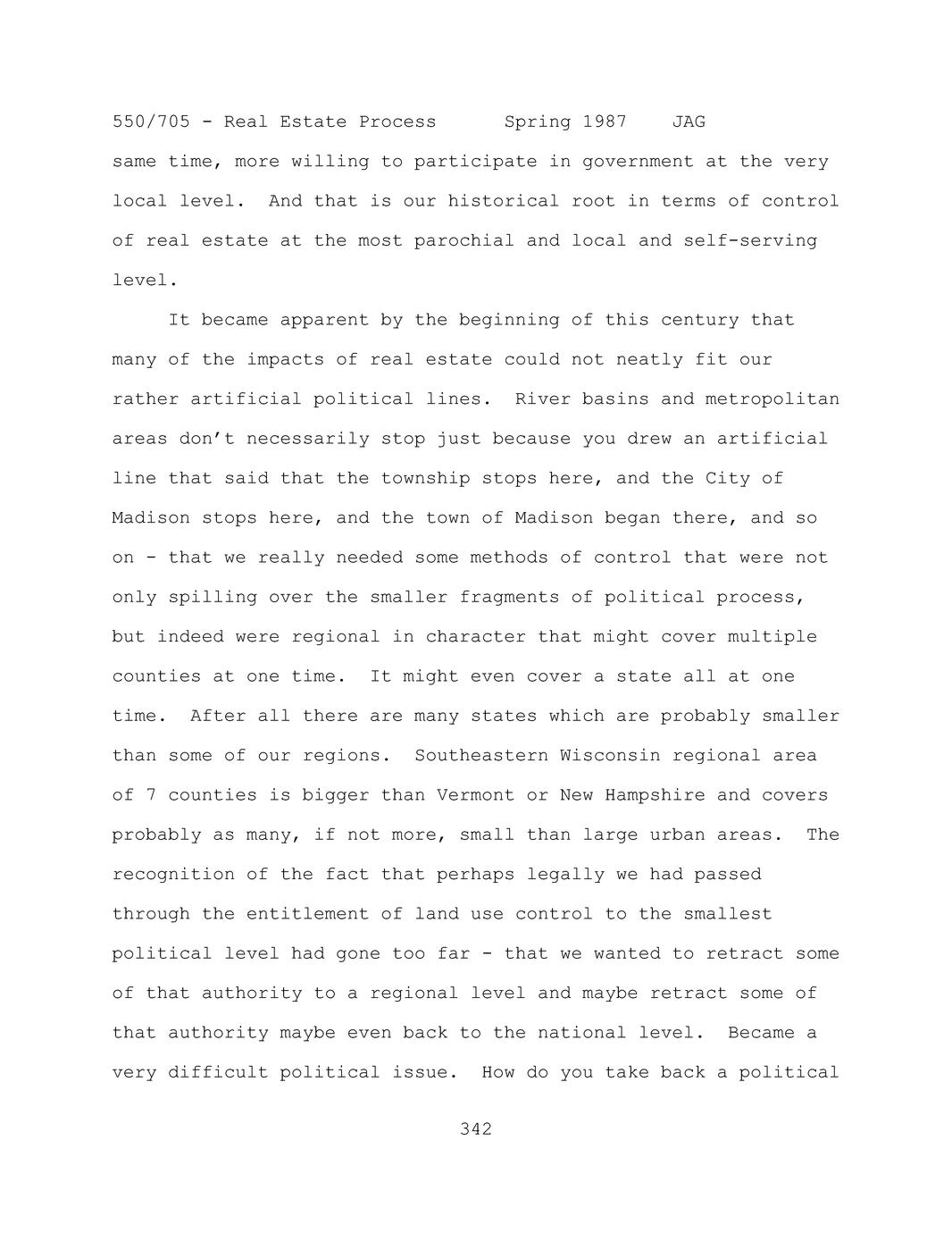 550/705 - Real Estate Process Spring 1987 JAG

same time, more willing to participate in government at the very local level. And that is our historical root in terms of control of real estate at the most parochial and local and self-serving level.

It became apparent by the beginning of this century that many of the impacts of real estate could not neatly fit our rather artificial political lines. River basins and metropolitan areas don't necessarily stop just because you drew an artificial line that said that the township stops here, and the City of Madison stops here, and the town of Madison began there, and so on - that we really needed some methods of control that were not only spilling over the smaller fragments of political process, but indeed were regional in character that might cover multiple counties at one time. It might even cover a state all at one time. After all there are many states which are probably smaller than some of our regions. Southeastern Wisconsin regional area of 7 counties is bigger than Vermont or New Hampshire and covers probably as many, if not more, small than large urban areas. The recognition of the fact that perhaps legally we had passed through the entitlement of land use control to the smallest political level had gone too far - that we wanted to retract some of that authority to a regional level and maybe retract some of that authority maybe even back to the national level. Became a very difficult political issue. How do you take back a political

342